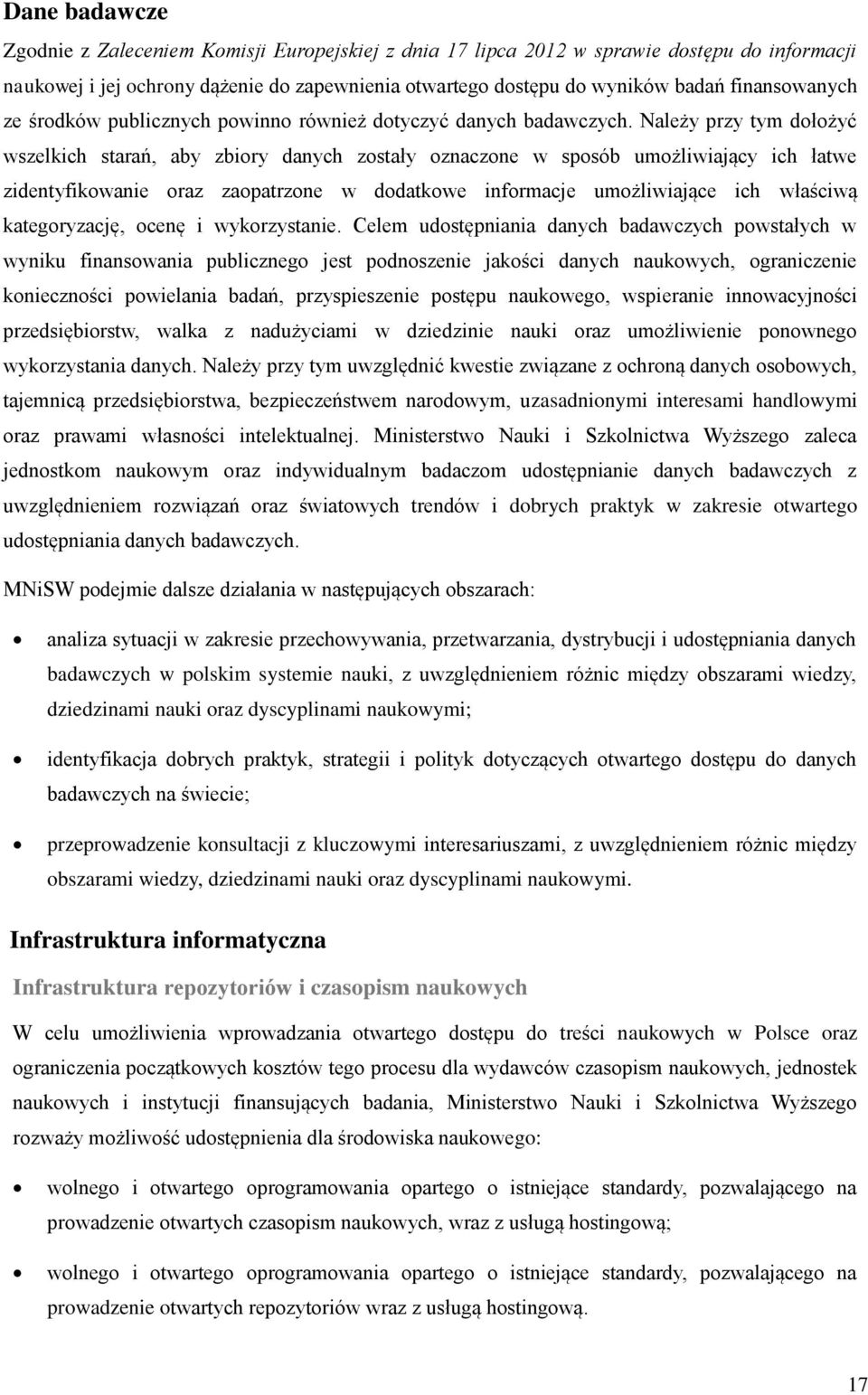 Dane badawcze

Zgodnie z Zaleceniem Komisji Europejskiej z dnia 17 lipca 2012 w sprawie dostępu do informacji naukowej i jej ochrony dążenie do zapewnienia otwartego dostępu do wyników badań finansowanych ze środków publicznych powinno również dotyczyć danych badawczych. Należy przy tym dołożyć wszelkich starań, aby zbiory danych zostały oznaczone w sposób umożliwiający ich łatwe zidentyfikowanie oraz zaopatrzone w dodatkowe informacje umożliwiające ich właściwą kategoryzację, ocenę i wykorzystanie. Celem udostępniania danych badawczych powstałych w wyniku finansowania publicznego jest podnoszenie jakości danych naukowych, ograniczenie konieczności powielania badań, przyspieszenie postępu naukowego, wspieranie innowacyjności przedsiębiorstw, walka z nadużyciami w dziedzinie nauki oraz umożliwienie ponownego wykorzystania danych. Należy przy tym uwzględnić kwestie związane z ochroną danych osobowych, tajemnicą przedsiębiorstwa, bezpieczeństwem narodowym, uzasadnionymi interesami handlowymi oraz prawami własności intelektualnej. Ministerstwo Nauki i Szkolnictwa Wyższego zaleca jednostkom naukowym oraz indywidualnym badaczom udostępnianie danych badawczych z uwzględnieniem rozwiązań oraz światowych trendów i dobrych praktyk w zakresie otwartego udostępniania danych badawczych.

MNiSW podejmie dalsze działania w następujących obszarach:

• analiza sytuacji w zakresie przechowywania, przetwarzania, dystrybucji i udostępniania danych badawczych w polskim systemie nauki, z uwzględnieniem różnic między obszarami wiedzy, dziedzinami nauki oraz dyscyplinami naukowymi;

• identyfikacja dobrych praktyk, strategii i polityk dotyczących otwartego dostępu do danych badawczych na świecie;

• przeprowadzenie konsultacji z kluczowymi interesariuszami, z uwzględnieniem różnic między obszarami wiedzy, dziedzinami nauki oraz dyscyplinami naukowymi.

Infrastruktura informatyczna

Infrastruktura repozytoriów i czasopism naukowych

W celu umożliwienia wprowadzania otwartego dostępu do treści naukowych w Polsce oraz ograniczenia początkowych kosztów tego procesu dla wydawców czasopism naukowych, jednostek naukowych i instytucji finansujących badania, Ministerstwo Nauki i Szkolnictwa Wyższego rozważy możliwość udostępnienia dla środowiska naukowego:

• wolnego i otwartego oprogramowania opartego o istniejące standardy, pozwalającego na prowadzenie otwartych czasopism naukowych, wraz z usługą hostingową;

• wolnego i otwartego oprogramowania opartego o istniejące standardy, pozwalającego na prowadzenie otwartych repozytoriów wraz z usługą hostingową.

17